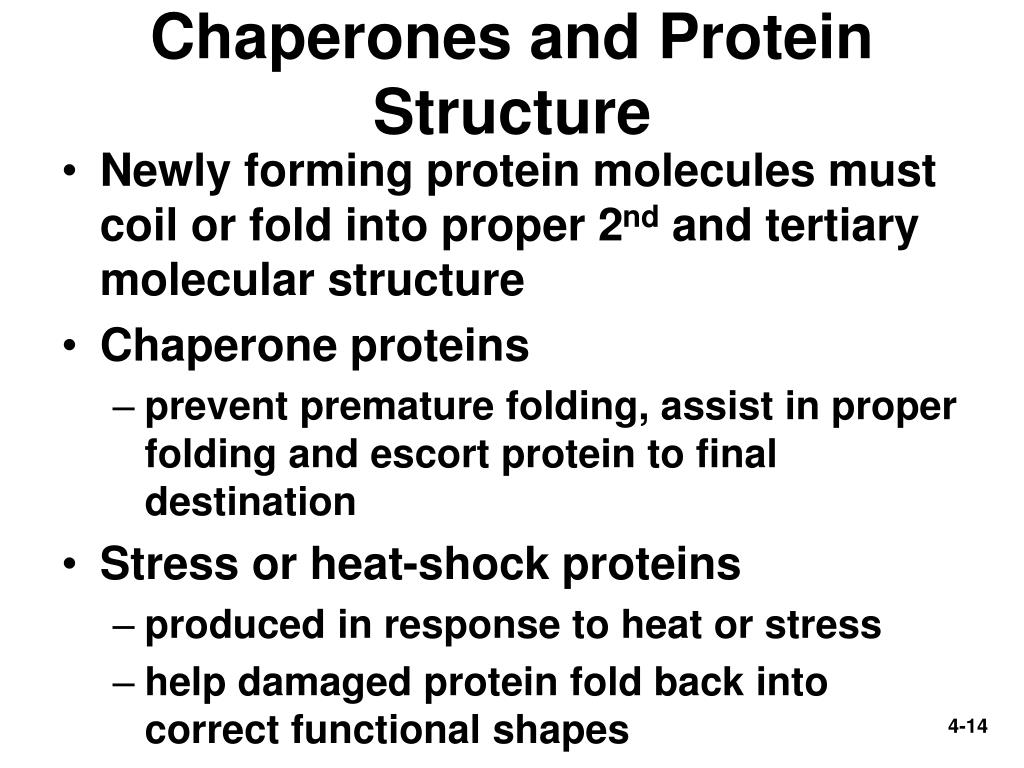 Chaperones and Protein Structure

• Newly forming protein molecules must coil or fold into proper 2$^{nd}$ and tertiary molecular structure
• Chaperone proteins
– prevent premature folding, assist in proper folding and escort protein to final destination
• Stress or heat-shock proteins
– produced in response to heat or stress
– help damaged protein fold back into correct functional shapes

4-14